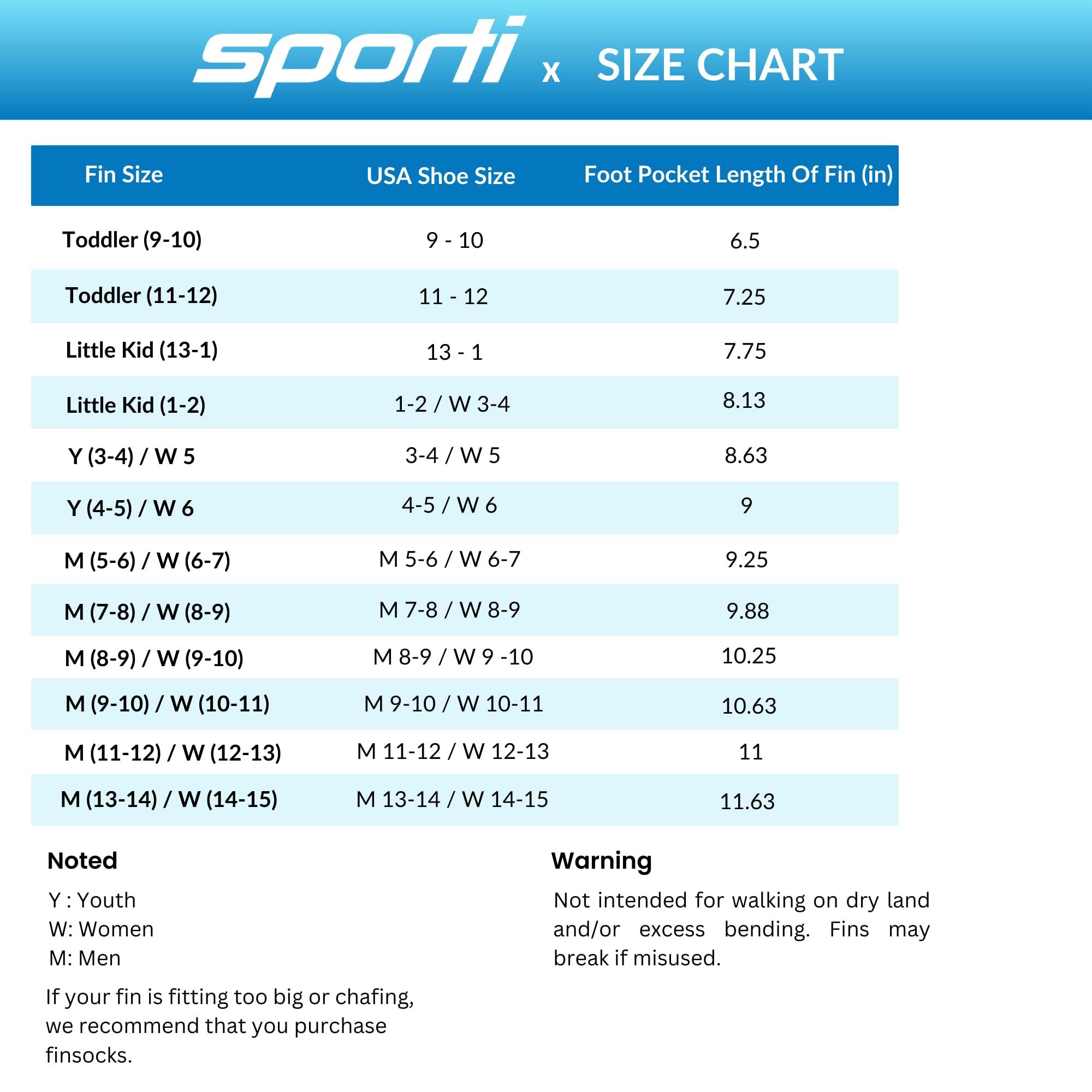 sporti x SIZE CHART

| Fin Size | USA Shoe Size | Foot Pocket Length Of Fin (in) |
|---|---|---|
| Toddler (9-10) | 9 - 10 | 6.5 |
| Toddler (11-12) | 11 - 12 | 7.25 |
| Little Kid (13-1) | 13 - 1 | 7.75 |
| Little Kid (1-2) | 1-2 / W 3-4 | 8.13 |
| Y (3-4) / W 5 | 3-4 / W 5 | 8.63 |
| Y (4-5) / W 6 | 4-5 / W 6 | 9 |
| M (5-6) / W (6-7) | M 5-6 / W 6-7 | 9.25 |
| M (7-8) / W (8-9) | M 7-8 / W 8-9 | 9.88 |
| M (8-9) / W (9-10) | M 8-9 / W 9 -10 | 10.25 |
| M (9-10) / W (10-11) | M 9-10 / W 10-11 | 10.63 |
| M (11-12) / W (12-13) | M 11-12 / W 12-13 | 11 |
| M (13-14) / W (14-15) | M 13-14 / W 14-15 | 11.63 |

Noted

Y : Youth
W: Women
M: Men

If your fin is fitting too big or chafing, we recommend that you purchase finsocks.

Warning

Not intended for walking on dry land and/or excess bending. Fins may break if misused.